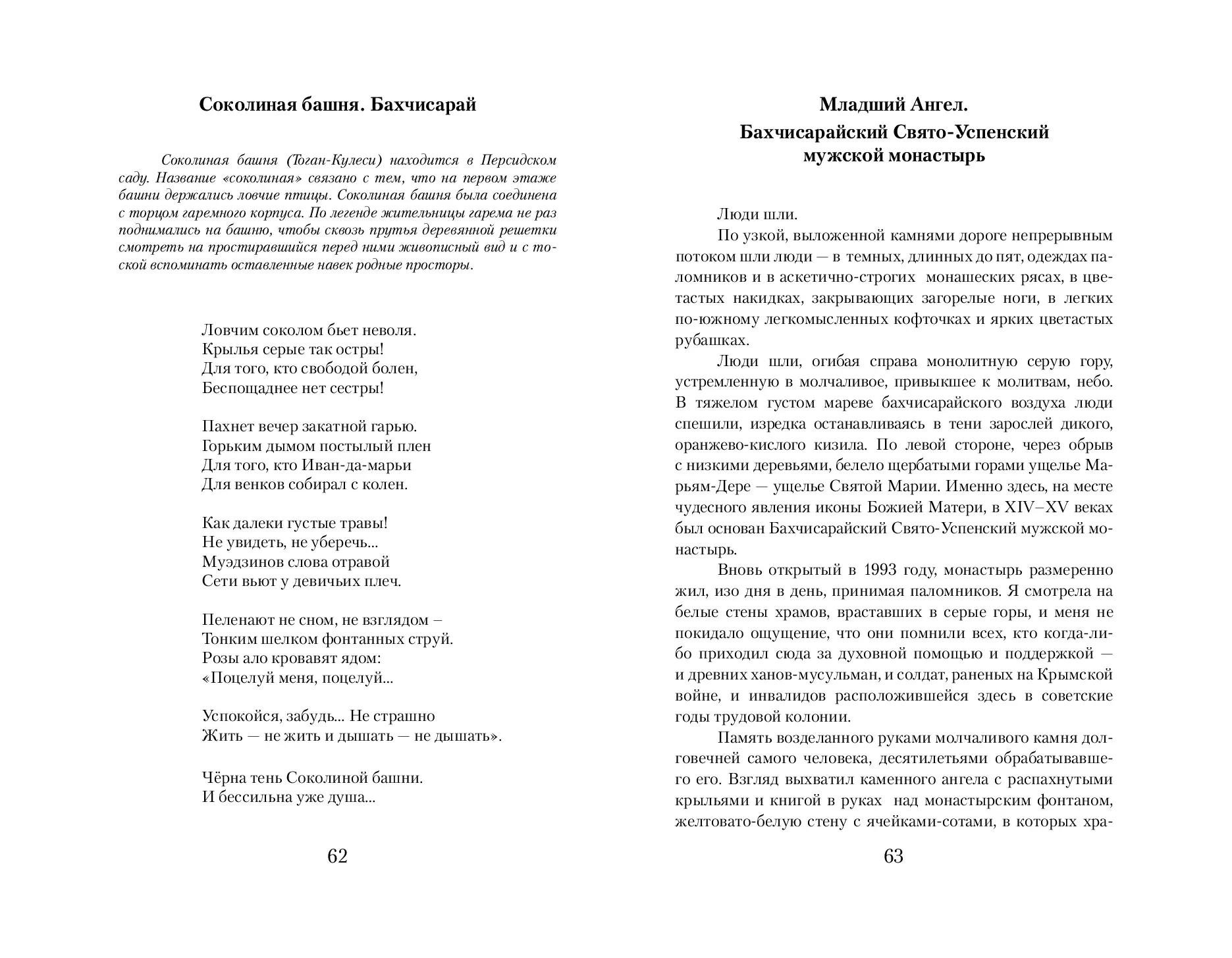 Соколиная башня. Бахчисарай

Соколиная башня (Тоган-Кулеси) находится в Персидском саду. Название «соколиная» связано с тем, что на первом этаже башни держались ловчие птицы. Соколиная башня была соединена с торцом гаремного корпуса. По легенде жительницы гарема не раз поднимались на башню, чтобы сквозь прутья деревянной решетки смотреть на простиравшийся перед ними живописный вид и с тоской вспоминать оставленные навек родные просторы.

Ловчим соколом бьет неволя.
Крылья серые так остры!
Для того, кто свободой болен,
Беспощаднее нет сестры!

Пахнет вечер закатной гарью.
Горьким дымом постылый плен
Для того, кто Иван-да-марьи
Для венков собирал с колен.

Как далеки густые травы!
Не увидеть, не уберечь...
Муэдзинов слова отравой
Сети вьют у девичьих плеч.

Пеленают не сном, не взглядом –
Тонким шелком фонтанных струй.
Розы ало кровавят ядом:
«Поцелуй меня, поцелуй...

Успокойся, забудь... Не страшно
Жить — не жить и дышать — не дышать».

Чёрна тень Соколиной башни.
И бессильна уже душа...

62

Младший Ангел.
Бахчисарайский Свято-Успенский мужской монастырь

Люди шли.

По узкой, выложенной камнями дороге непрерывным потоком шли люди — в темных, длинных до пят, одеждах паломников и в аскетично-строгих монашеских рясах, в цветастых накидках, закрывающих загорелые ноги, в легких по-южному легкомысленных кофточках и ярких цветастых рубашках.

Люди шли, огибая справа монолитную серую гору, устремленную в молчаливое, привыкшее к молитвам, небо. В тяжелом густом мареве бахчисарайского воздуха люди спешили, изредка останавливаясь в тени зарослей дикого, оранжево-кислого кизила. По левой стороне, через обрыв с низкими деревьями, белело щербатыми горами ущелье Марьям-Дере — ущелье Святой Марии. Именно здесь, на месте чудесного явления иконы Божией Матери, в XIV–XV веках был основан Бахчисарайский Свято-Успенский мужской монастырь.

Вновь открытый в 1993 году, монастырь размеренно жил, изо дня в день, принимая паломников. Я смотрела на белые стены храмов, враставших в серые горы, и меня не покидало ощущение, что они помнили всех, кто когда-либо приходил сюда за духовной помощью и поддержкой — и древних ханов-мусульман, и солдат, раненых на Крымской войне, и инвалидов расположившейся здесь в советские годы трудовой колонии.

Память возделанного руками молчаливого камня долговечней самого человека, десятилетьями обрабатывавшего его. Взгляд выхватил каменного ангела с распахнутыми крыльями и книгой в руках над монастырским фонтаном, желтовато-белую стену с ячейками-сотами, в которых хра-

63